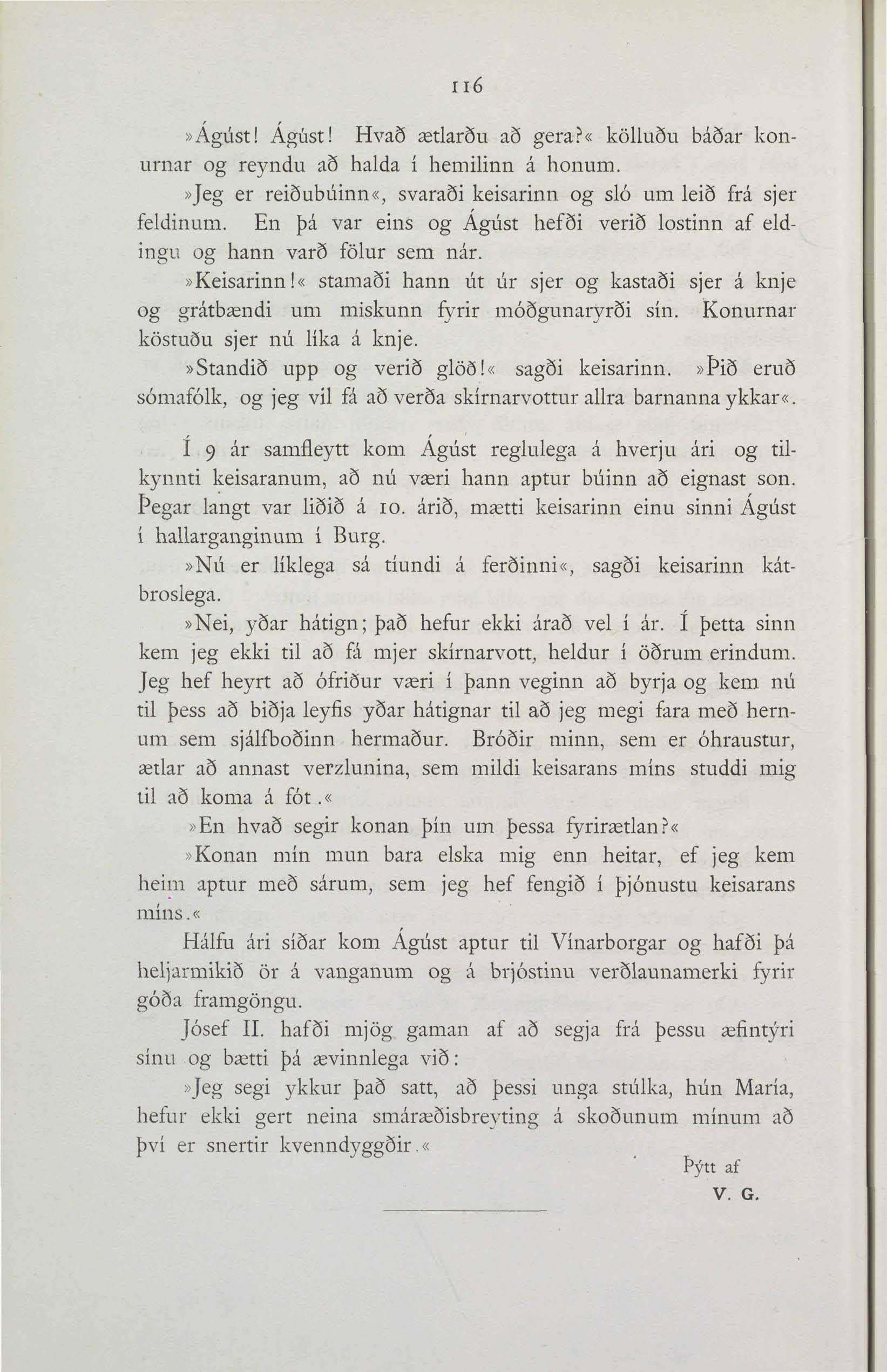 116

»Ágúst! Ágúst! Hvað ætlarðu að gera?« kölluðu báðar konurnar og reyndu að halda í hemilinn á honum.

»Jeg er reiðubúinn«, svaraði keisarinn og sló um leið frá sjer feldinum. En þá var eins og Ágúst hefði verið lostinn af eldingu og hann varð fölur sem nár.

»Keisarinn!« stamaði hann út úr sjer og kastaði sjer á knje og grátbændi um miskunn fyrir móðgunaryrði sín. Konurnar köstuðu sjer nú líka á knje.

»Standið upp og verið glöð!« sagði keisarinn. »Þið eruð sómafólk, og jeg vil fá að verða skírnarvottur allra barnanna ykkar«.

Í 9 ár samfleytt kom Ágúst reglulega á hverju ári og tilkynnti keisaranum, að nú væri hann aptur búinn að eignast son. Þegar langt var liðið á 10. árið, mætti keisarinn einu sinni Ágúst í hallarganginum í Burg.

»Nú er líklega sá tíundi á ferðinni«, sagði keisarinn kátbroslega.

»Nei, yðar hátign; það hefur ekki árað vel í ár. Í þetta sinn kem jeg ekki til að fá mjer skírnarvott, heldur í öðrum erindum. Jeg hef heyrt að ófriður væri í þann veginn að byrja og kem nú til þess að biðja leyfis yðar hátignar til að jeg megi fara með hernum sem sjálfboðinn hermaður. Bróðir minn, sem er óhraustur, ætlar að annast verzlunina, sem mildi keisarans míns studdi mig til að koma á fót.«

»En hvað segir konan þín um þessa fyrirætlan?«

»Konan mín mun bara elska mig enn heitar, ef jeg kem heim aptur með sárum, sem jeg hef fengið í þjónustu keisarans míns.«

Hálfu ári síðar kom Ágúst aptur til Vínarborgar og hafði þá heljarmikið ör á vanganum og á brjóstinu verðlaunamerki fyrir góða framgöngu.

Jósef II. hafði mjög gaman af að segja frá þessu æfintýri sínu og bætti þá ævinnlega við:

»Jeg segi ykkur það satt, að þessi unga stúlka, hún María, hefur ekki gert neina smáræðisbreyting á skoðunum mínum að því er snertir kvenndyggðir.«

Þýtt af
V. G.